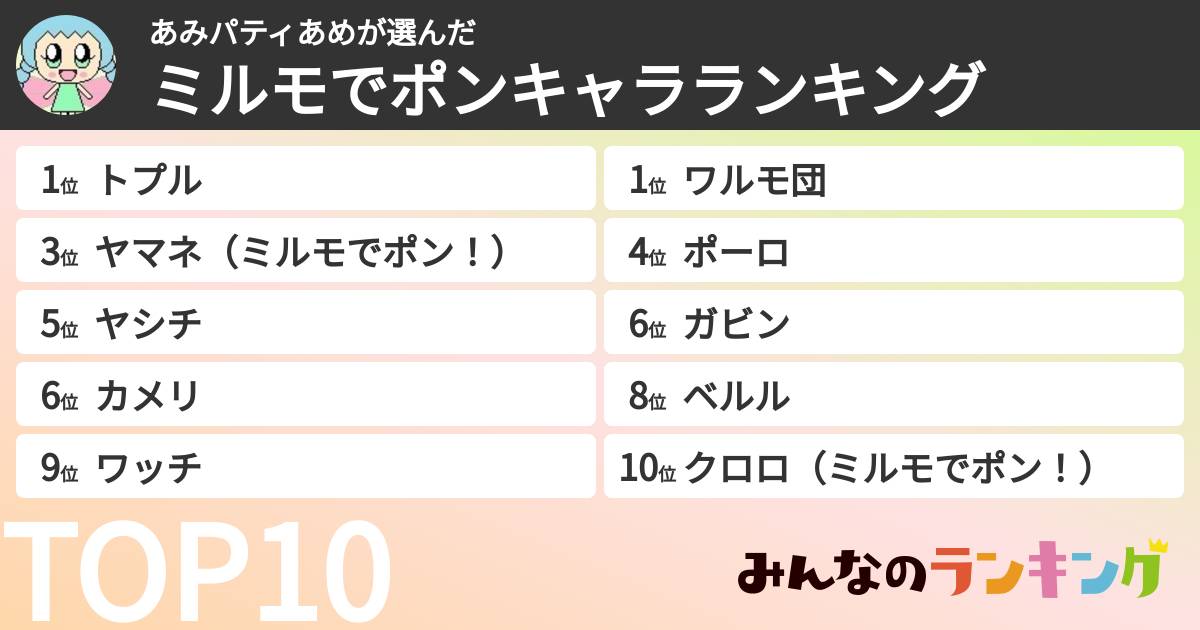 あみパティあめが選んだ
ミルモでポンキャラランキング

1位 トプル
1位 ワルモ団
3位 ヤマネ（ミルモでポン！）
4位 ポーロ
5位 ヤシチ
6位 ガビン
6位 カメリ
8位 ベルル
9位 ワッチ
10位 クロロ（ミルモでポン！）

TOP10

みんなのランキング